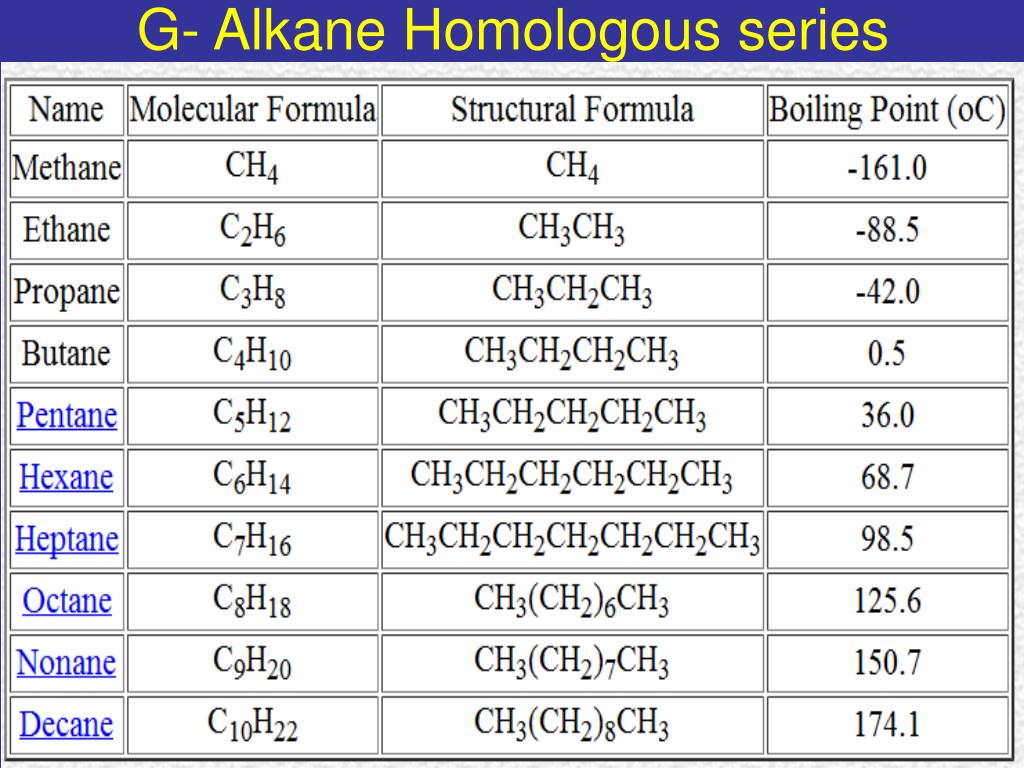 G- Alkane Homologous series

| Name | Molecular Formula | Structural Formula | Boiling Point (oC) |
|---|---|---|---|
| Methane | $CH_4$ | $CH_4$ | -161.0 |
| Ethane | $C_2H_6$ | $CH_3CH_3$ | -88.5 |
| Propane | $C_3H_8$ | $CH_3CH_2CH_3$ | -42.0 |
| Butane | $C_4H_{10}$ | $CH_3CH_2CH_2CH_3$ | 0.5 |
| Pentane | $C_5H_{12}$ | $CH_3CH_2CH_2CH_2CH_3$ | 36.0 |
| Hexane | $C_6H_{14}$ | $CH_3CH_2CH_2CH_2CH_2CH_3$ | 68.7 |
| Heptane | $C_7H_{16}$ | $CH_3CH_2CH_2CH_2CH_2CH_2CH_3$ | 98.5 |
| Octane | $C_8H_{18}$ | $CH_3(CH_2)_6CH_3$ | 125.6 |
| Nonane | $C_9H_{20}$ | $CH_3(CH_2)_7CH_3$ | 150.7 |
| Decane | $C_{10}H_{22}$ | $CH_3(CH_2)_8CH_3$ | 174.1 |